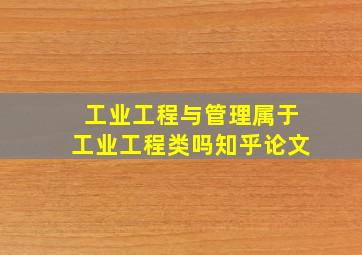 工业工程与管理属于
工业工程类吗知乎论文